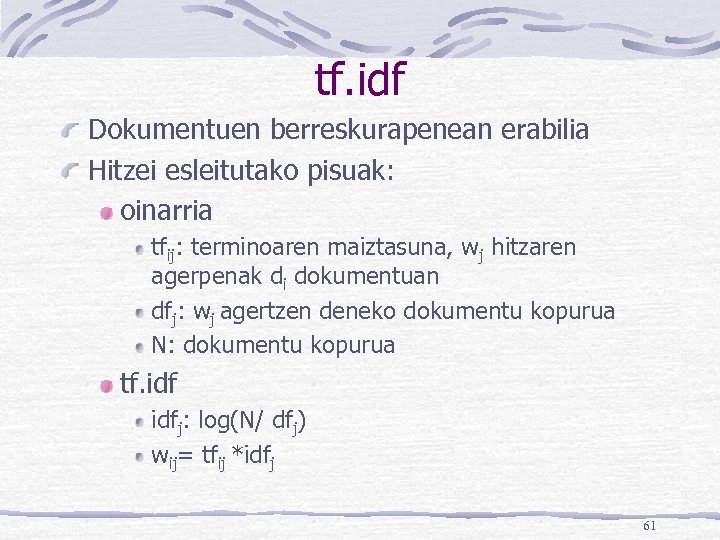 tf.idf

Dokumentuen berreskurapenean erabilia

Hitzei esleitutako pisuak:

oinarria

$tf_{ij}$: terminoaren maiztasuna, $w_j$ hitzaren agerpenak $d_i$ dokumentuan

$df_j$: $w_j$ agertzen deneko dokumentu kopurua

N: dokumentu kopurua

tf.idf

$idf_j$: log(N/ $df_j$)

$w_{ij}$= $tf_{ij}$ *$idf_j$

61